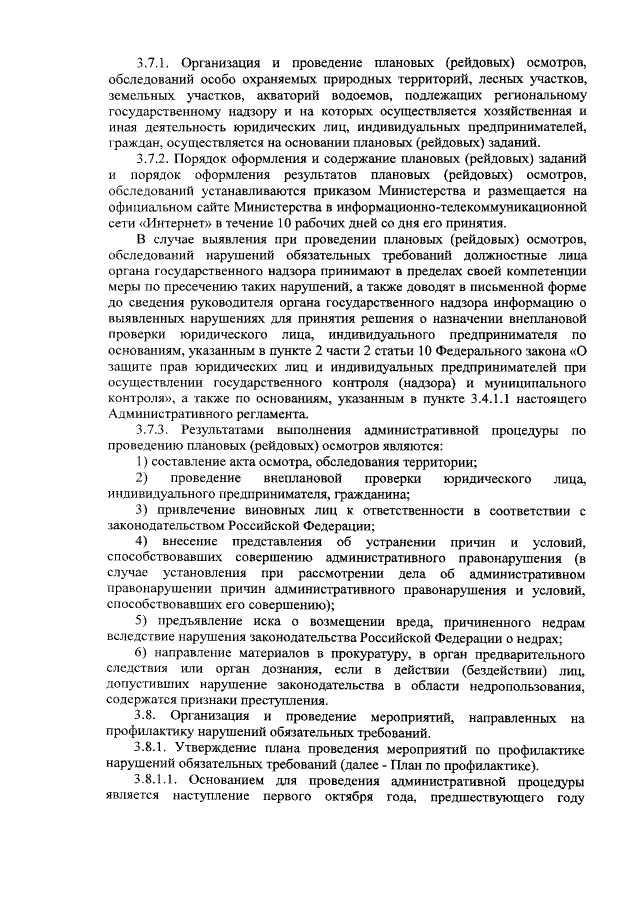 3.7.1. Организация и проведение плановых (рейдовых) осмотров, обследований особо охраняемых природных территорий, лесных участков, земельных участков, акваторий водоемов, подлежащих региональному государственному надзору и на которых осуществляется хозяйственная и иная деятельность юридических лиц, индивидуальных предпринимателей, граждан, осуществляется на основании плановых (рейдовых) заданий.

3.7.2. Порядок оформления и содержание плановых (рейдовых) заданий и порядок оформления результатов плановых (рейдовых) осмотров, обследований устанавливаются приказом Министерства и размещается на официальном сайте Министерства в информационно-телекоммуникационной сети «Интернет» в течение 10 рабочих дней со дня его принятия.

В случае выявления при проведении плановых (рейдовых) осмотров, обследований нарушений обязательных требований должностные лица органа государственного надзора принимают в пределах своей компетенции меры по пресечению таких нарушений, а также доводят в письменной форме до сведения руководителя органа государственного надзора информацию о выявленных нарушениях для принятия решения о назначении внеплановой проверки юридического лица, индивидуального предпринимателя по основаниям, указанным в пункте 2 части 2 статьи 10 Федерального закона «О защите прав юридических лиц и индивидуальных предпринимателей при осуществлении государственного контроля (надзора) и муниципального контроля», а также по основаниям, указанным в пункте 3.4.1.1 настоящего Административного регламента.

3.7.3. Результатами выполнения административной процедуры по проведению плановых (рейдовых) осмотров являются:

1) составление акта осмотра, обследования территории;

2) проведение внеплановой проверки юридического лица, индивидуального предпринимателя, гражданина;

3) привлечение виновных лиц к ответственности в соответствии с законодательством Российской Федерации;

4) внесение представления об устранении причин и условий, способствовавших совершению административного правонарушения (в случае установления при рассмотрении дела об административном правонарушении причин административного правонарушения и условий, способствовавших его совершению);

5) предъявление иска о возмещении вреда, причиненного недрам вследствие нарушения законодательства Российской Федерации о недрах;

6) направление материалов в прокуратуру, в орган предварительного следствия или орган дознания, если в действии (бездействии) лиц, допустивших нарушение законодательства в области недропользования, содержатся признаки преступления.

3.8. Организация и проведение мероприятий, направленных на профилактику нарушений обязательных требований.

3.8.1. Утверждение плана проведения мероприятий по профилактике нарушений обязательных требований (далее - План по профилактике).

3.8.1.1. Основанием для проведения административной процедуры является наступление первого октября года, предшествующего году